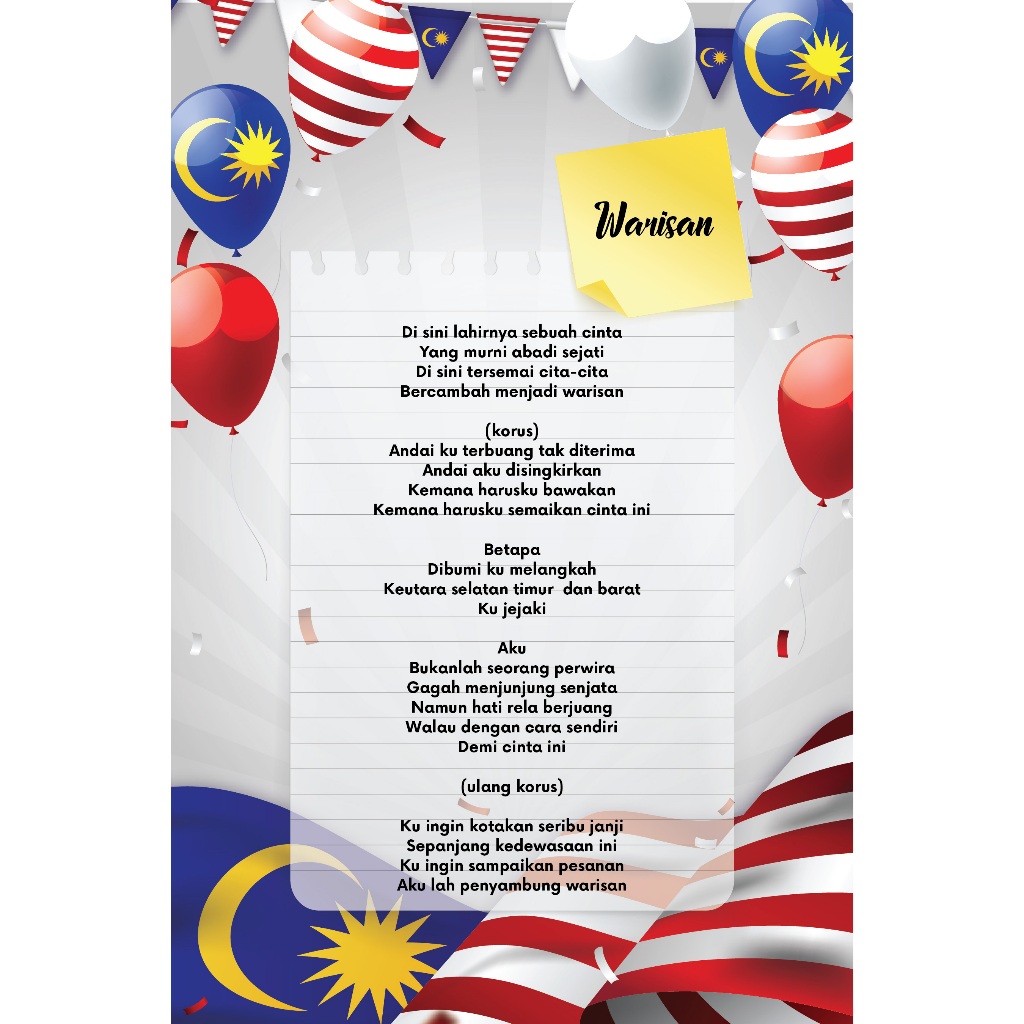 Warisan

Di sini lahirnya sebuah cinta
Yang murni abadi sejati
Di sini tersemai cita-cita
Bercambah menjadi warisan

(korus)
Andai ku terbuang tak diterima
Andai aku disingkirkan
Kemana harusku bawakan
Kemana harusku semaikan cinta ini

Betapa
Dibumi ku melangkah
Keutara selatan timur dan barat
Ku jejaki

Aku
Bukanlah seorang perwira
Gagah menjunjung senjata
Namun hati rela berjuang
Walau dengan cara sendiri
Demi cinta ini

(ulang korus)

Ku ingin kotakan seribu janji
Sepanjang kedewasaan ini
Ku ingin sampaikan pesanan
Aku lah penyambung warisan